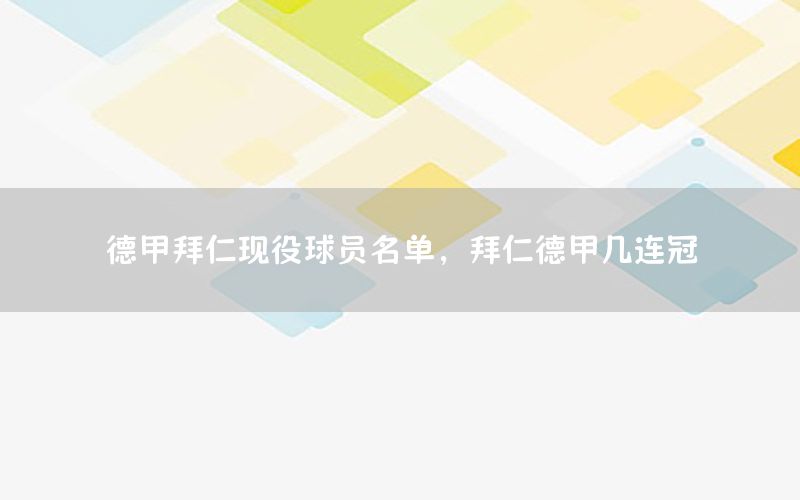 德甲拜仁现役球员名单，拜仁德甲几连冠